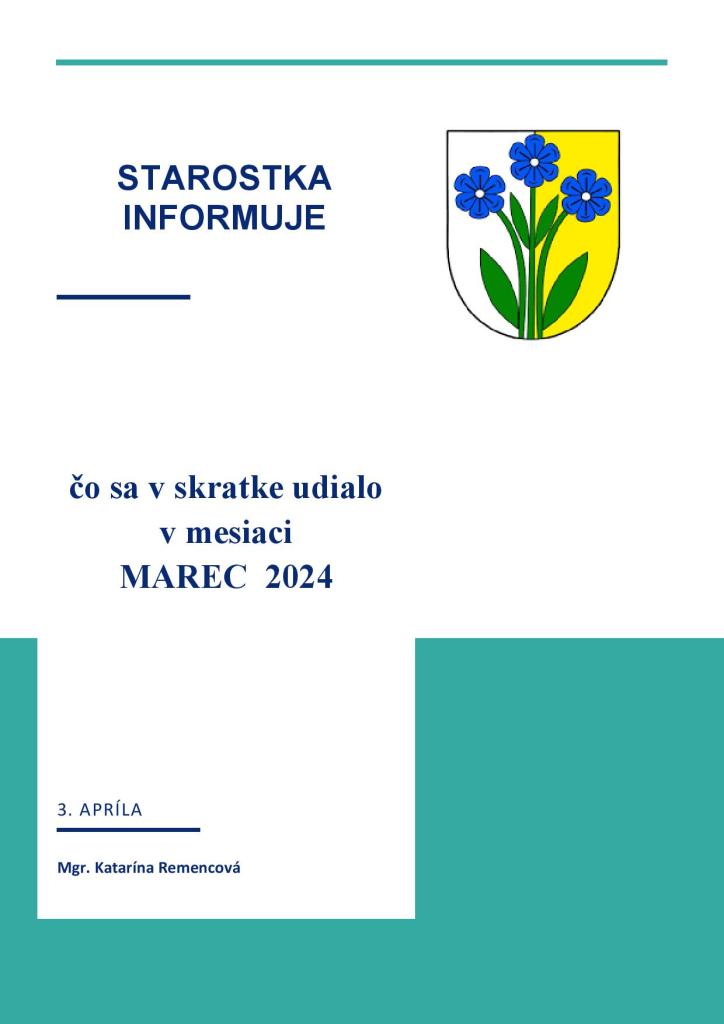 STAROSTKA INFORMUJE

čo sa v skratke udialo
v mesiaci
MAREC 2024

3. APRÍLA

Mgr. Katarína Remencová